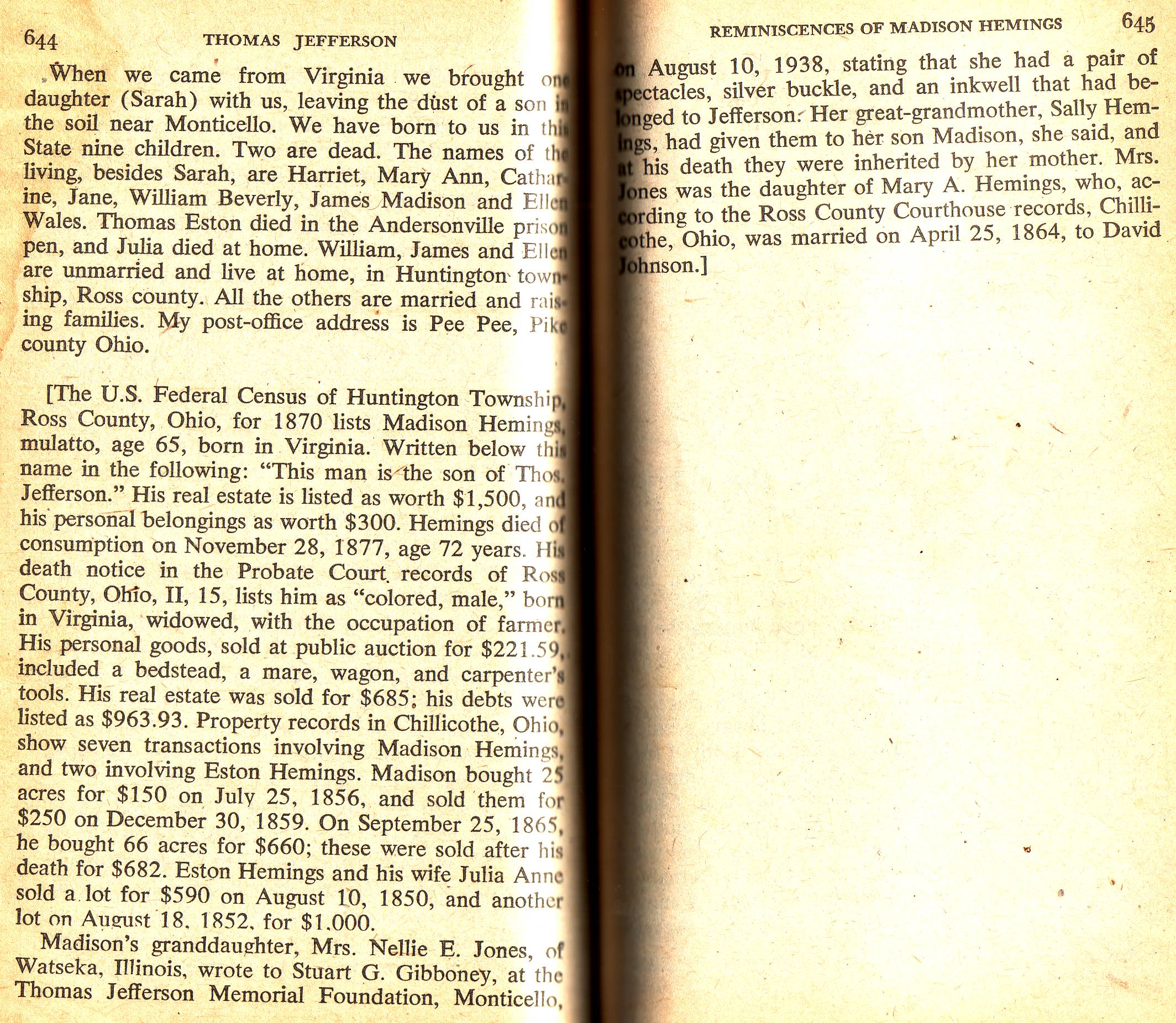 644 THOMAS JEFFERSON

When we came from Virginia we brought one daughter (Sarah) with us, leaving the dust of a son in the soil near Monticello. We have born to us in this State nine children. Two are dead. The names of the living, besides Sarah, are Harriet, Mary Ann, Catharine, Jane, William Beverly, James Madison and Ellen Wales. Thomas Eston died in the Andersonville prison pen, and Julia died at home. William, James and Ellen are unmarried and live at home, in Huntington township, Ross county. All the others are married and raising families. My post-office address is Pee Pee, Pike county Ohio.

[The U.S. Federal Census of Huntington Township, Ross County, Ohio, for 1870 lists Madison Hemings, mulatto, age 65, born in Virginia. Written below this name in the following: "This man is the son of Thos. Jefferson." His real estate is listed as worth $1,500, and his personal belongings as worth $300. Hemings died of consumption on November 28, 1877, age 72 years. His death notice in the Probate Court records of Ross County, Ohio, II, 15, lists him as "colored, male," born in Virginia, widowed, with the occupation of farmer. His personal goods, sold at public auction for $221.59, included a bedstead, a mare, wagon, and carpenter's tools. His real estate was sold for $685; his debts were listed as $963.93. Property records in Chillicothe, Ohio, show seven transactions involving Madison Hemings, and two involving Eston Hemings. Madison bought 25 acres for $150 on July 25, 1856, and sold them for $250 on December 30, 1859. On September 25, 1865, he bought 66 acres for $660; these were sold after his death for $682. Eston Hemings and his wife Julia Anne sold a lot for $590 on August 10, 1850, and another lot on August 18, 1852, for $1,000.

Madison's granddaughter, Mrs. Nellie E. Jones, of Watseka, Illinois, wrote to Stuart G. Gibboney, at the Thomas Jefferson Memorial Foundation, Monticello,

REMINISCENCES OF MADISON HEMINGS 645

on August 10, 1938, stating that she had a pair of spectacles, silver buckle, and an inkwell that had belonged to Jefferson. Her great-grandmother, Sally Hemings, had given them to her son Madison, she said, and at his death they were inherited by her mother. Mrs. Jones was the daughter of Mary A. Hemings, who, according to the Ross County Courthouse records, Chillicothe, Ohio, was married on April 25, 1864, to David Johnson.]